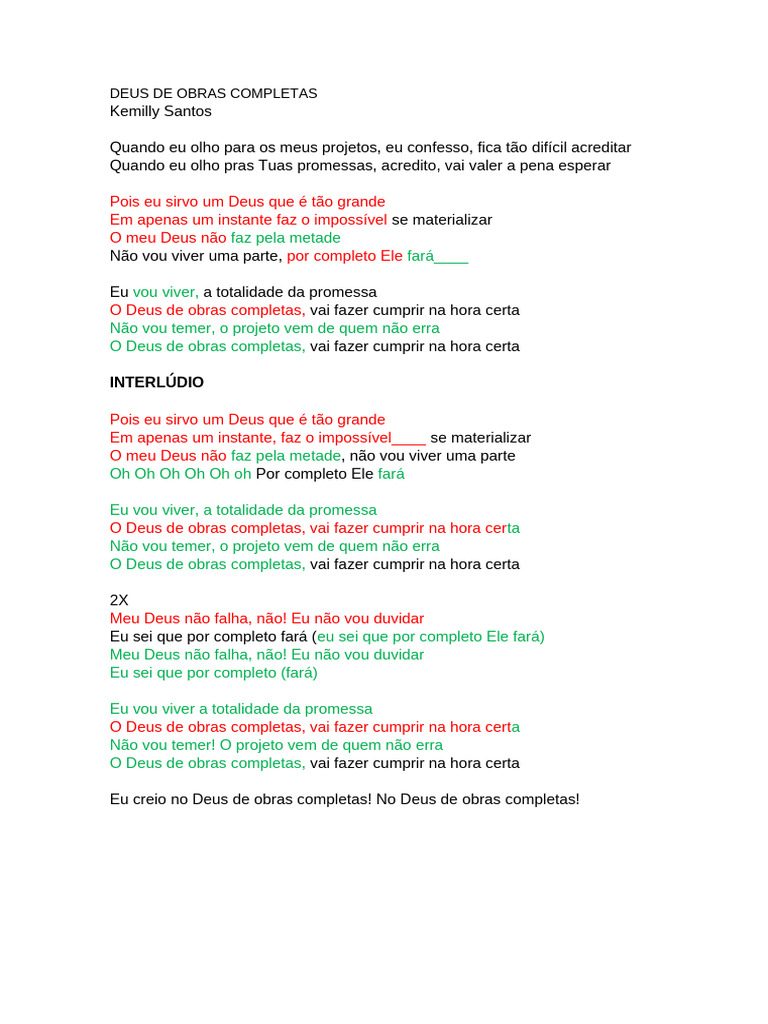 DEUS DE OBRAS COMPLETAS
Kemilly Santos

Quando eu olho para os meus projetos, eu confesso, fica tão difícil acreditar
Quando eu olho pras Tuas promessas, acredito, vai valer a pena esperar

Pois eu sirvo um Deus que é tão grande
Em apenas um instante faz o impossível se materializar
O meu Deus não faz pela metade
Não vou viver uma parte, por completo Ele fará____

Eu vou viver, a totalidade da promessa
O Deus de obras completas, vai fazer cumprir na hora certa
Não vou temer, o projeto vem de quem não erra
O Deus de obras completas, vai fazer cumprir na hora certa

INTERLÚDIO

Pois eu sirvo um Deus que é tão grande
Em apenas um instante, faz o impossível____ se materializar
O meu Deus não faz pela metade, não vou viver uma parte
Oh Oh Oh Oh Oh oh Por completo Ele fará

Eu vou viver, a totalidade da promessa
O Deus de obras completas, vai fazer cumprir na hora certa
Não vou temer, o projeto vem de quem não erra
O Deus de obras completas, vai fazer cumprir na hora certa

2X
Meu Deus não falha, não! Eu não vou duvidar
Eu sei que por completo fará (eu sei que por completo Ele fará)
Meu Deus não falha, não! Eu não vou duvidar
Eu sei que por completo (fará)

Eu vou viver a totalidade da promessa
O Deus de obras completas, vai fazer cumprir na hora certa
Não vou temer! O projeto vem de quem não erra
O Deus de obras completas, vai fazer cumprir na hora certa

Eu creio no Deus de obras completas! No Deus de obras completas!